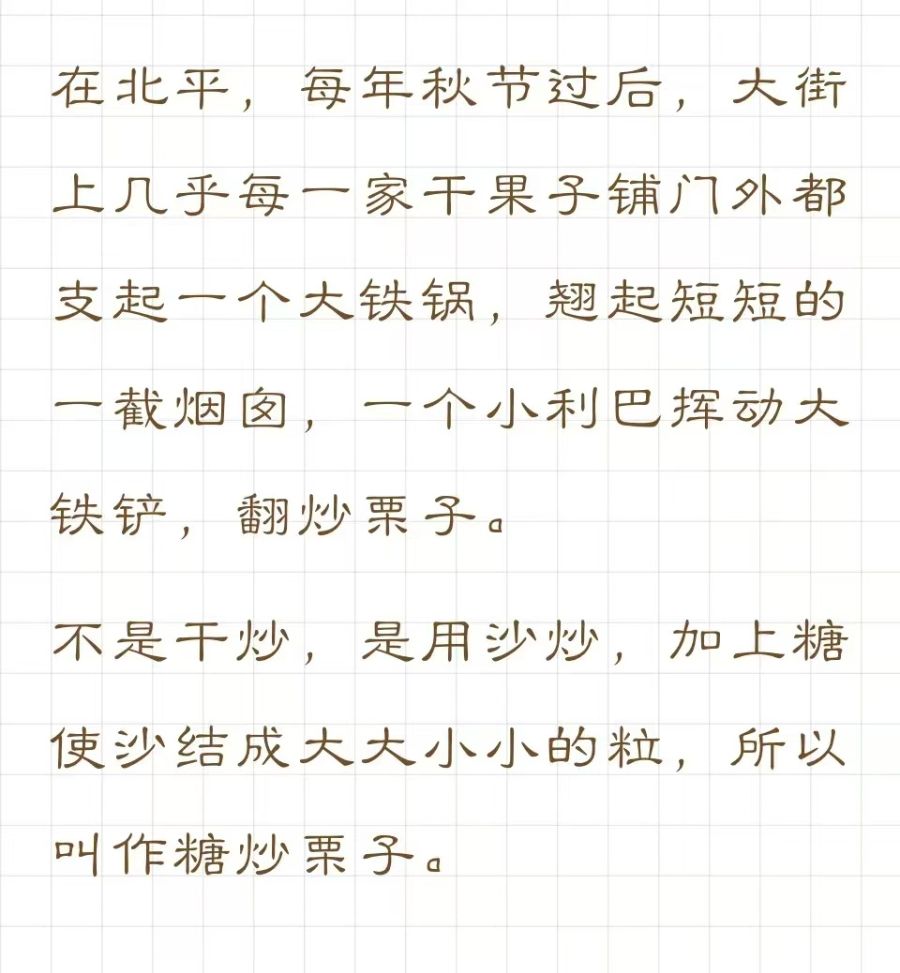 在北平，每年秋节过后，大街上几乎每一家干果子铺门外都支起一个大铁锅，翘起短短的一截烟囱，一个小利巴挥动大铁铲，翻炒栗子。

不是干炒，是用沙炒，加上糖使沙结成大大小小的粒，所以叫作糖炒栗子。